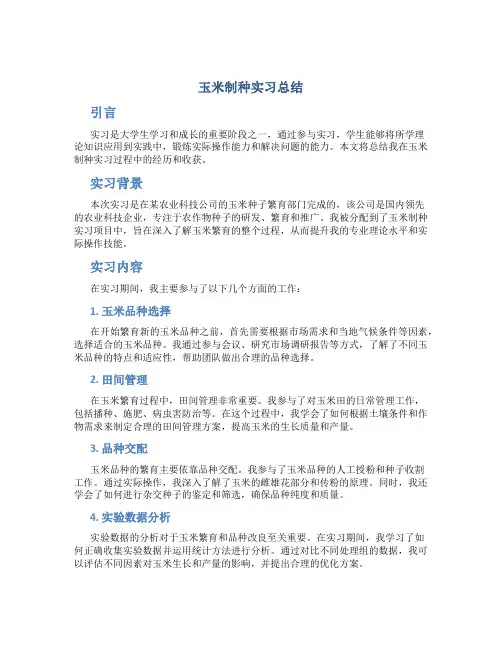 玉米制种实习总结

引言

实习是大学生学习和成长的重要阶段之一，通过参与实习，学生能够将所学理论知识应用到实践中，锻炼实际操作能力和解决问题的能力。本文将总结我在玉米制种实习过程中的经历和收获。

实习背景

本次实习是在某农业科技公司的玉米种子繁育部门完成的，该公司是国内领先的农业科技企业，专注于农作物种子的研发、繁育和推广。我被分配到了玉米制种实习项目中，旨在深入了解玉米繁育的整个过程，从而提升我的专业理论水平和实际操作技能。

实习内容

在实习期间，我主要参与了以下几个方面的工作：

1. 玉米品种选择

在开始繁育新的玉米品种之前，首先需要根据市场需求和当地气候条件等因素，选择适合的玉米品种。我通过参与会议、研究市场调研报告等方式，了解了不同玉米品种的特点和适应性，帮助团队做出合理的品种选择。

2. 田间管理

在玉米繁育过程中，田间管理非常重要。我参与了对玉米田的日常管理工作，包括播种、施肥、病虫害防治等。在这个过程中，我学会了如何根据土壤条件和作物需求来制定合理的田间管理方案，提高玉米的生长质量和产量。

3. 品种交配

玉米品种的繁育主要依靠品种交配。我参与了玉米品种的人工授粉和种子收割工作。通过实际操作，我深入了解了玉米的雌雄花部分和传粉的原理。同时，我还学会了如何进行杂交种子的鉴定和筛选，确保品种纯度和质量。

4. 实验数据分析

实验数据的分析对于玉米繁育和品种改良至关重要。在实习期间，我学习了如何正确收集实验数据并运用统计方法进行分析。通过对比不同处理组的数据，我可以评估不同因素对玉米生长和产量的影响，并提出合理的优化方案。